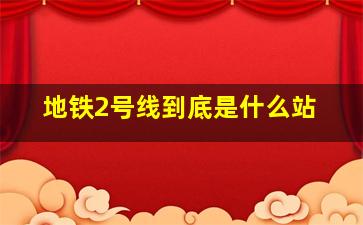 地铁2号线到底是什么站